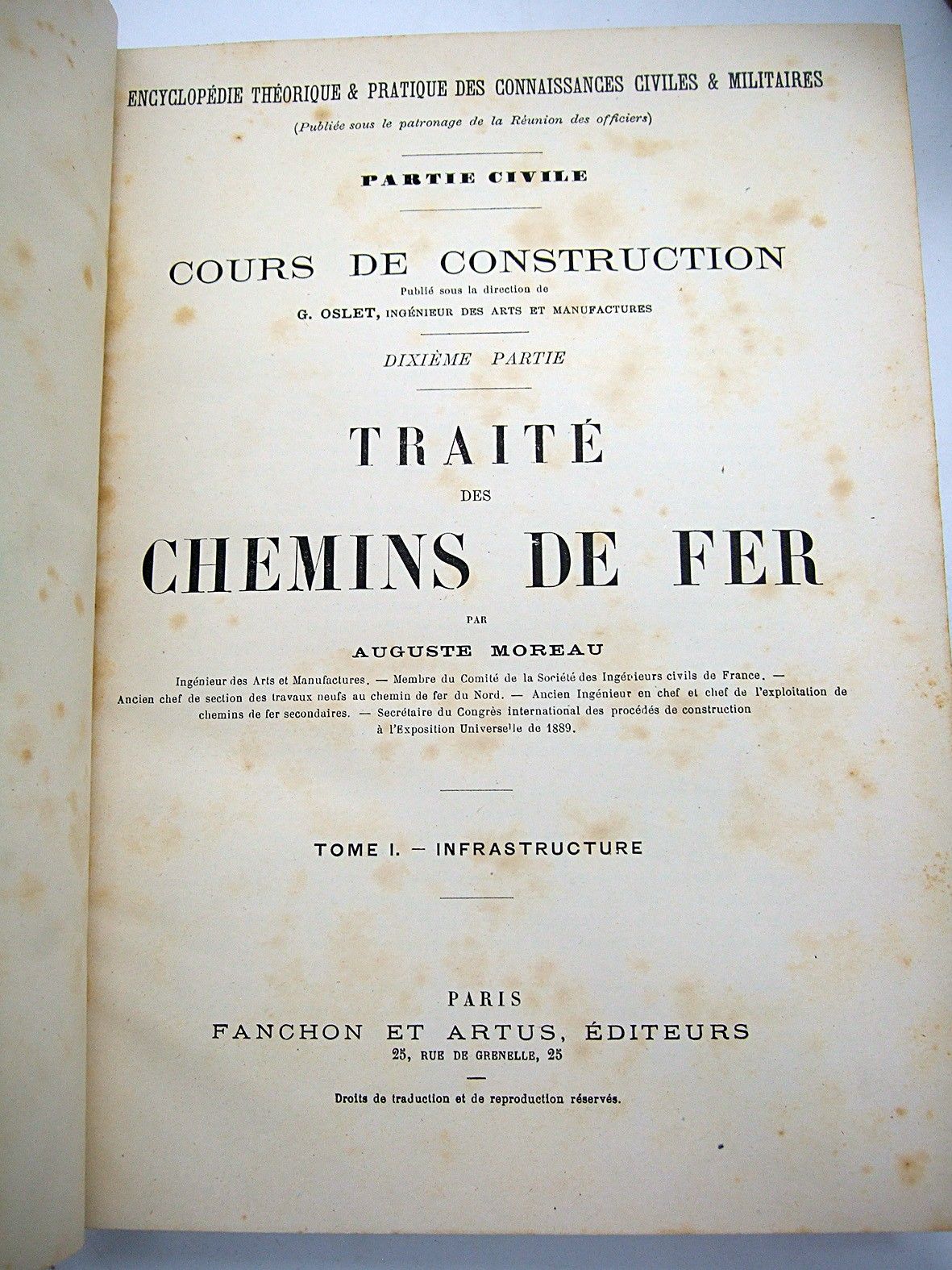 ENCYCLOPÉDIE THÉORIQUE & PRATIQUE DES CONNAISSANCES CIVILES & MILITAIRES
(Publiée sous le patronage de la Réunion des officiers)

PARTIE CIVILE

COURS DE CONSTRUCTION
Publié sous la direction de
G. OSLET, INGÉNIEUR DES ARTS ET MANUFACTURES

DIXIÈME PARTIE

TRAITÉ
DES
CHEMINS DE FER

PAR
AUGUSTE MOREAU

Ingénieur des Arts et Manufactures. — Membre du Comité de la Société des Ingénieurs civils de France. — Ancien chef de section des travaux neufs au chemin de fer du Nord. — Ancien Ingénieur en chef et chef de l'exploitation de chemins de fer secondaires. — Secrétaire du Congrès international des procédés de construction à l'Exposition Universelle de 1889.

TOME I. — INFRASTRUCTURE

PARIS
FANCHON ET ARTUS, ÉDITEURS
25, RUE DE GRENELLE, 25

Droits de traduction et de reproduction réservés.